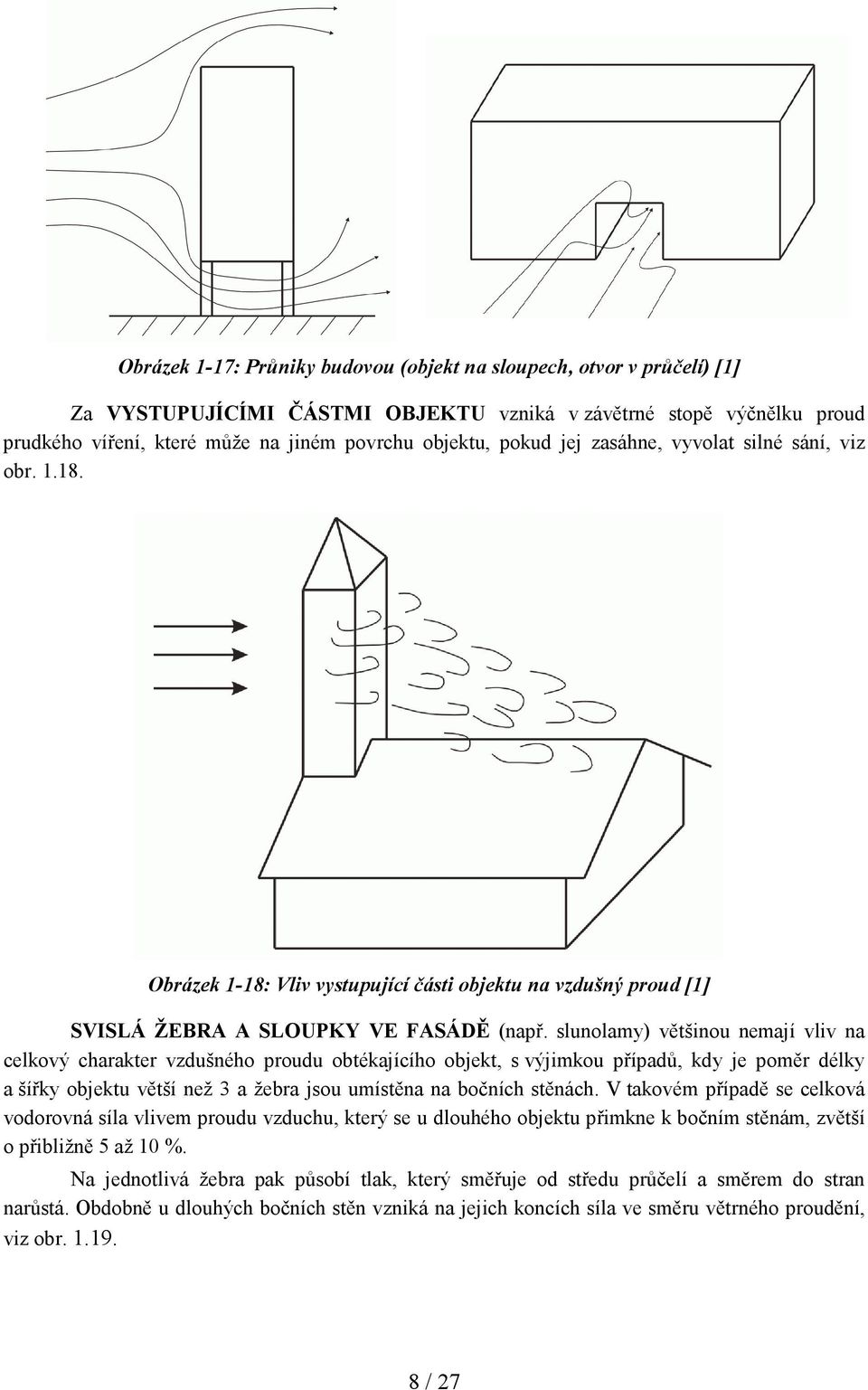 Obrázek 1-17: Průniky budovou (objekt na sloupech, otvor v průčelí) [1]

Za VYSTUPUJÍCÍMI ČÁSTMI OBJEKTU vzniká v závětrné stopě výčnělku proud prudkého víření, které může na jiném povrchu objektu, pokud jej zasáhne, vyvolat silné sání, viz obr. 1.18.

Obrázek 1-18: Vliv vystupující části objektu na vzdušný proud [1]

SVISLÁ ŽEBRA A SLOUPKY VE FASÁDĚ (např. slunolamy) většinou nemají vliv na celkový charakter vzdušného proudu obtékajícího objekt, s výjimkou případů, kdy je poměr délky a šířky objektu větší než 3 a žebra jsou umístěna na bočních stěnách. V takovém případě se celková vodorovná síla vlivem proudu vzduchu, který se u dlouhého objektu přimkne k bočním stěnám, zvětší o přibližně 5 až 10 %.

Na jednotlivá žebra pak působí tlak, který směřuje od středu průčelí a směrem do stran narůstá. Obdobně u dlouhých bočních stěn vzniká na jejich koncích síla ve směru větrného proudění, viz obr. 1.19.

8 / 27